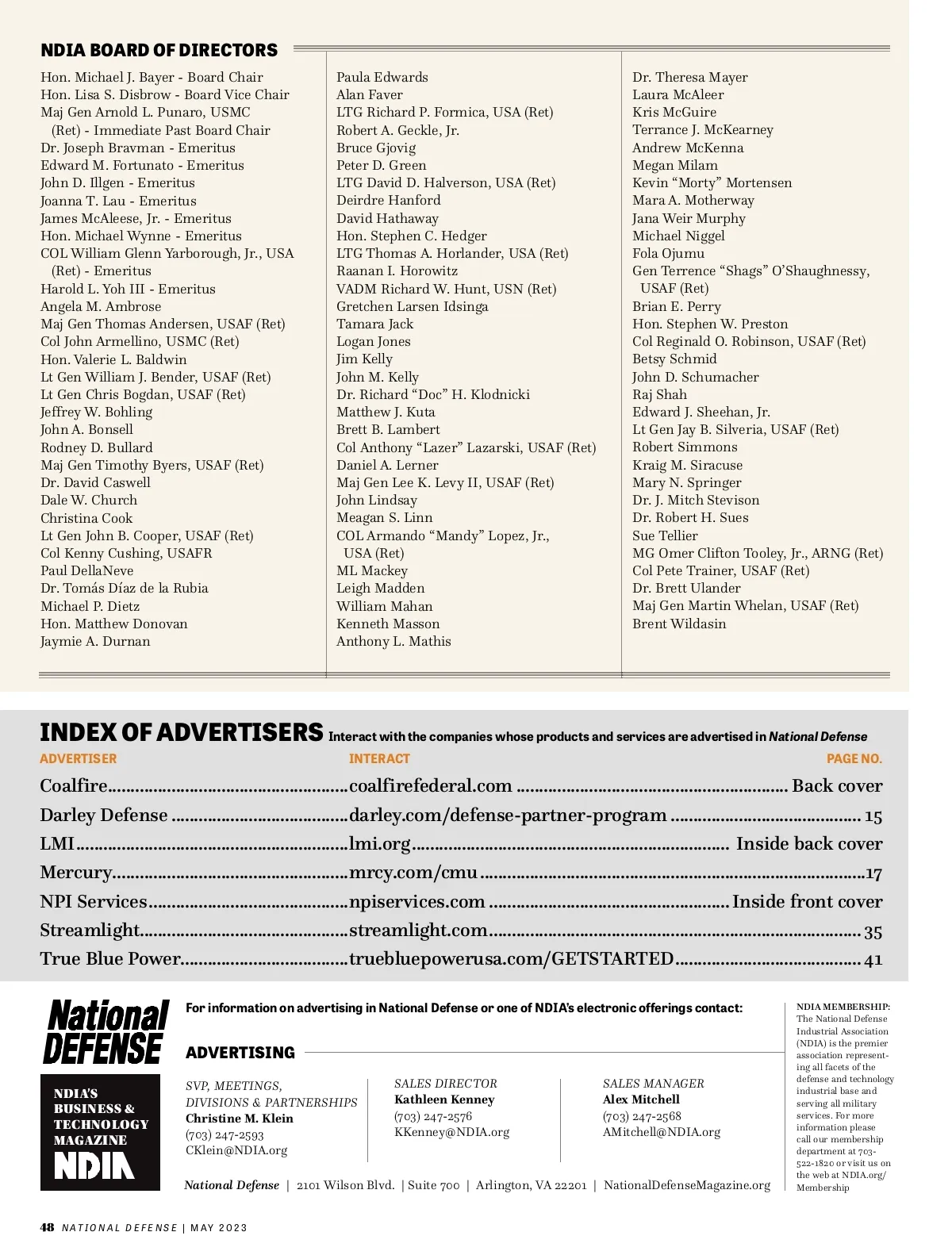 NDIA BOARD OF DIRECTORS

Hon. Michael J. Bayer - Board Chair
Hon. Lisa S. Disbrow - Board Vice Chair
Maj Gen Arnold L. Punaro, USMC (Ret) - Immediate Past Board Chair
Dr. Joseph Bravman - Emeritus
Edward M. Fortunato - Emeritus
John D. Illgen - Emeritus
Joanna T. Lau - Emeritus
James McAleese, Jr. - Emeritus
Hon. Michael Wynne - Emeritus
COL William Glenn Yarborough, Jr., USA (Ret) - Emeritus
Harold L. Yoh III - Emeritus
Angela M. Ambrose
Maj Gen Thomas Andersen, USAF (Ret)
Col John Armellino, USMC (Ret)
Hon. Valerie L. Baldwin
Lt Gen William J. Bender, USAF (Ret)
Lt Gen Chris Bogdan, USAF (Ret)
Jeffrey W. Bohling
John A. Bonsell
Rodney D. Bullard
Maj Gen Timothy Byers, USAF (Ret)
Dr. David Caswell
Dale W. Church
Christina Cook
Lt Gen John B. Cooper, USAF (Ret)
Col Kenny Cushing, USAFR
Paul DellaNeve
Dr. Tomás Díaz de la Rubia
Michael P. Dietz
Hon. Matthew Donovan
Jaymie A. Durnan

Paula Edwards
Alan Faver
LTG Richard P. Formica, USA (Ret)
Robert A. Geckle, Jr.
Bruce Gjovig
Peter D. Green
LTG David D. Halverson, USA (Ret)
Deirdre Hanford
David Hathaway
Hon. Stephen C. Hedger
LTG Thomas A. Horlander, USA (Ret)
Raanan I. Horowitz
VADM Richard W. Hunt, USN (Ret)
Gretchen Larsen Idsinga
Tamara Jack
Logan Jones
Jim Kelly
John M. Kelly
Dr. Richard “Doc” H. Klodnicki
Matthew J. Kuta
Brett B. Lambert
Col Anthony “Lazer” Lazarski, USAF (Ret)
Daniel A. Lerner
Maj Gen Lee K. Levy II, USAF (Ret)
John Lindsay
Meagan S. Linn
COL Armando “Mandy” Lopez, Jr., USA (Ret)
ML Mackey
Leigh Madden
William Mahan
Kenneth Masson
Anthony L. Mathis

Dr. Theresa Mayer
Laura McAleer
Kris McGuire
Terrance J. McKearney
Andrew McKenna
Megan Milam
Kevin “Morty” Mortensen
Mara A. Motherway
Jana Weir Murphy
Michael Niggel
Fola Ojumu
Gen Terrence “Shags” O’Shaughnessy, USAF (Ret)
Brian E. Perry
Hon. Stephen W. Preston
Col Reginald O. Robinson, USAF (Ret)
Betsy Schmid
John D. Schumacher
Raj Shah
Edward J. Sheehan, Jr.
Lt Gen Jay B. Silveria, USAF (Ret)
Robert Simmons
Kraig M. Siracuse
Mary N. Springer
Dr. J. Mitch Stevison
Dr. Robert H. Sues
Sue Tellier
MG Omer Clifton Tooley, Jr., ARNG (Ret)
Col Pete Trainer, USAF (Ret)
Dr. Brett Ulander
Maj Gen Martin Whelan, USAF (Ret)
Brent Wildasin

INDEX OF ADVERTISERS Interact with the companies whose products and services are advertised in National Defense

| ADVERTISER | INTERACT | PAGE NO. |
|---|---|---|
| Coalfire | coalfirefederal.com | Back cover |
| Darley Defense | darley.com/defense-partner-program | 15 |
| LMI | lmi.org | Inside back cover |
| Mercury | mrcy.com/cmu | 17 |
| NPI Services | npiservices.com | Inside front cover |
| Streamlight | streamlight.com | 35 |
| True Blue Power | truebluepowerusa.com/GETSTARTED | 41 |

National DEFENSE

NDIA'S BUSINESS & TECHNOLOGY MAGAZINE
NDIA

For information on advertising in National Defense or one of NDIA's electronic offerings contact:

ADVERTISING

SVP, MEETINGS, DIVISIONS & PARTNERSHIPS
Christine M. Klein
(703) 247-2593
CKlein@NDIA.org

SALES DIRECTOR
Kathleen Kenney
(703) 247-2576
KKenney@NDIA.org

SALES MANAGER
Alex Mitchell
(703) 247-2568
AMitchell@NDIA.org

National Defense | 2101 Wilson Blvd. | Suite 700 | Arlington, VA 22201 | NationalDefenseMagazine.org

NDIA MEMBERSHIP: The National Defense Industrial Association (NDIA) is the premier association representing all facets of the defense and technology industrial base and serving all military services. For more information please call our membership department at 703-522-1820 or visit us on the web at NDIA.org/Membership

48 NATIONAL DEFENSE | MAY 2023